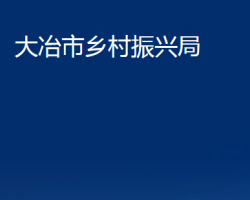 大冶市乡村振兴局